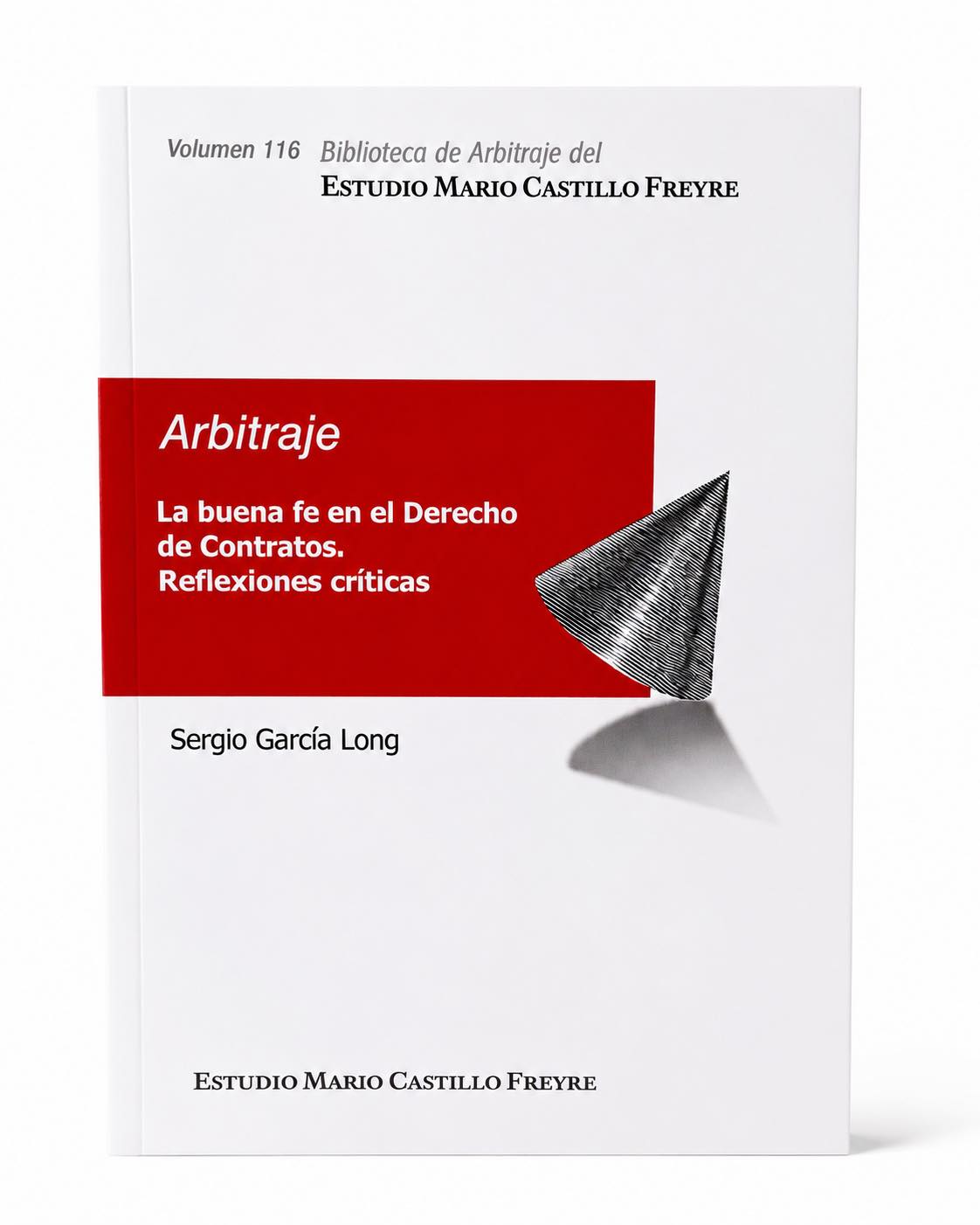 Volumen 116 Biblioteca de Arbitraje del
ESTUDIO MARIO CASTILLO FREYRE

Arbitraje

La buena fe en el Derecho de Contratos. Reflexiones críticas

Sergio García Long

ESTUDIO MARIO CASTILLO FREYRE